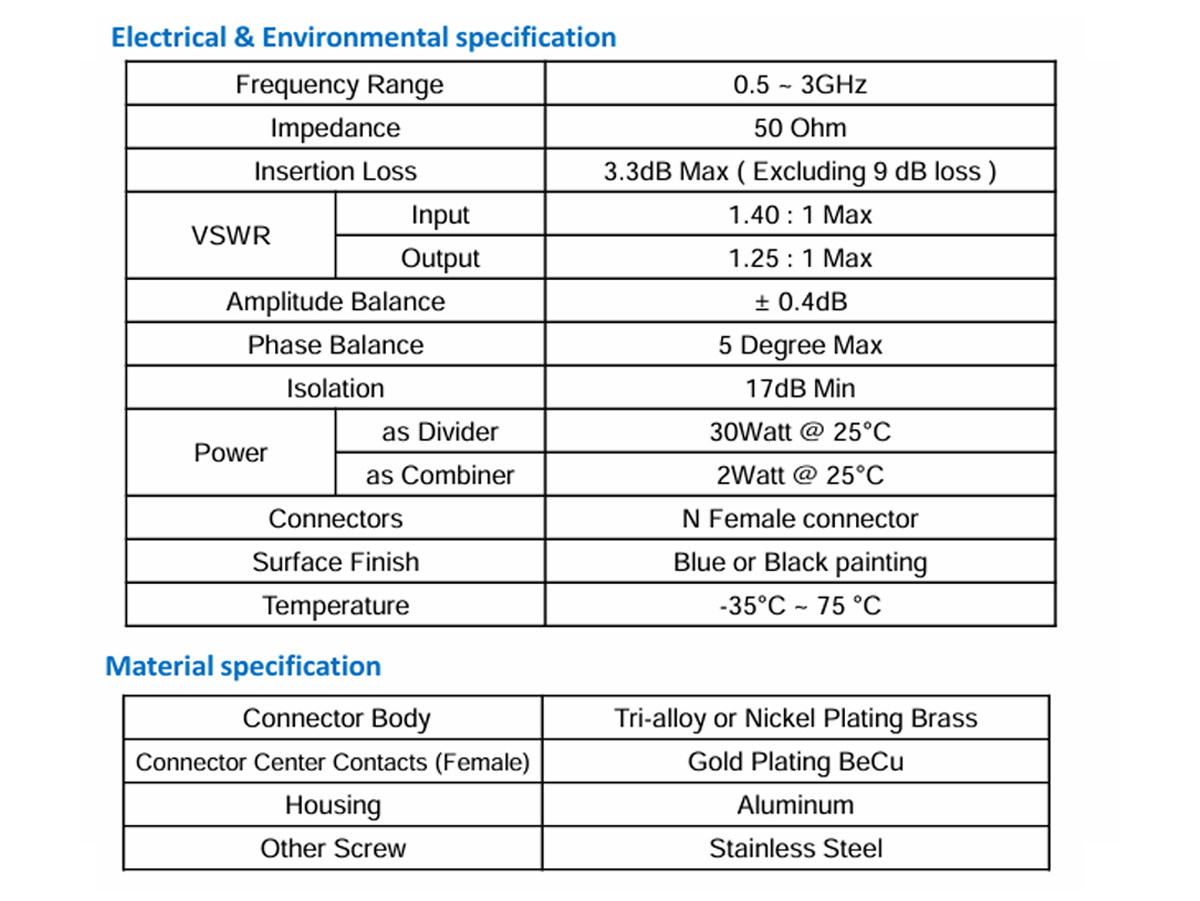 Electrical & Environmental specification

| Frequency Range | | 0.5 ~ 3GHz |
|---|---|---|
| Impedance | | 50 Ohm |
| Insertion Loss | | 3.3dB Max ( Excluding 9 dB loss ) |
| VSWR | Input | 1.40 : 1 Max |
| | Output | 1.25 : 1 Max |
| Amplitude Balance | | ± 0.4dB |
| Phase Balance | | 5 Degree Max |
| Isolation | | 17dB Min |
| Power | as Divider | 30Watt @ 25°C |
| | as Combiner | 2Watt @ 25°C |
| Connectors | | N Female connector |
| Surface Finish | | Blue or Black painting |
| Temperature | | -35°C ~ 75 °C |

Material specification

| Connector Body | Tri-alloy or Nickel Plating Brass |
|---|---|
| Connector Center Contacts (Female) | Gold Plating BeCu |
| Housing | Aluminum |
| Other Screw | Stainless Steel |